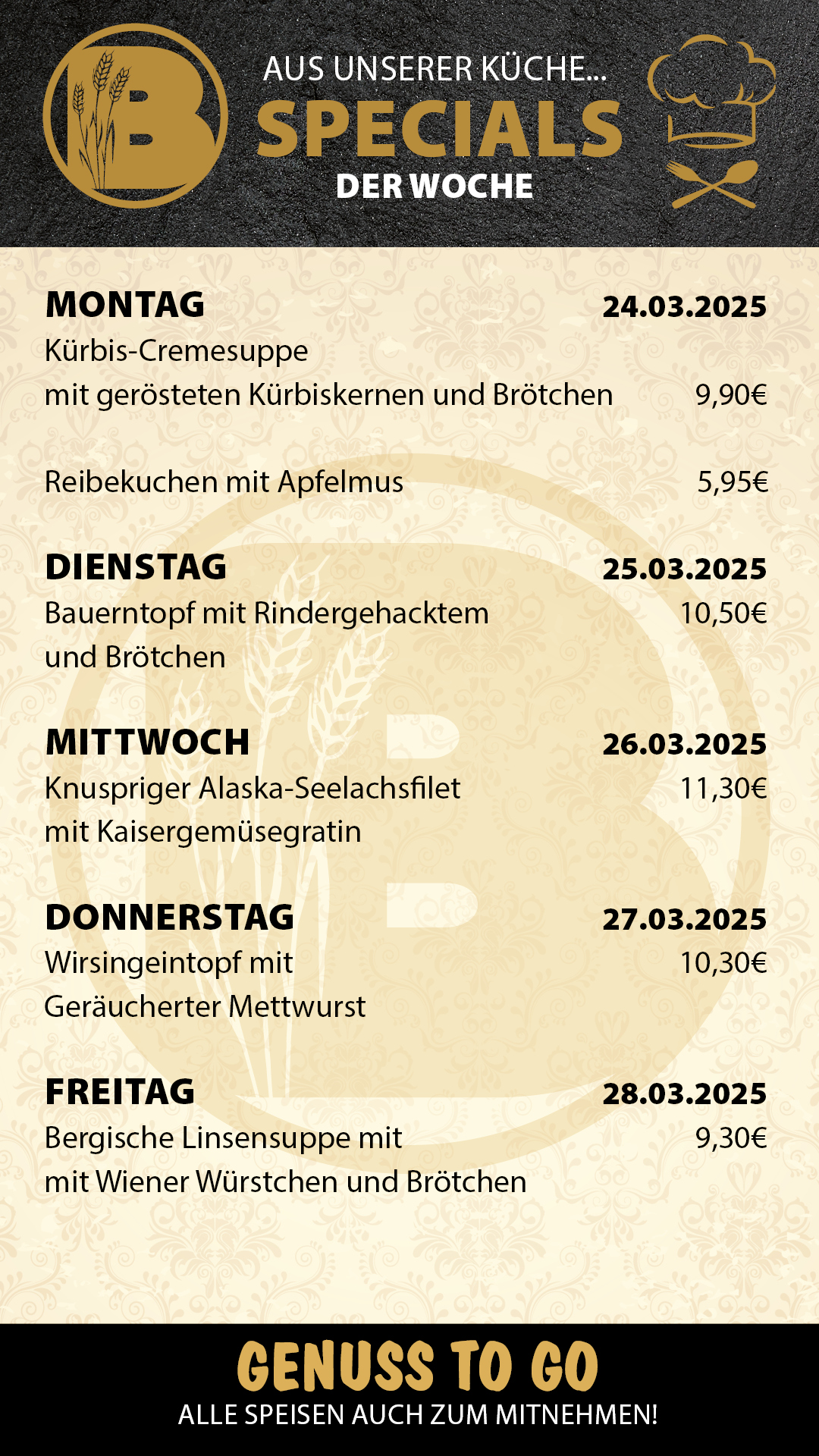 B

AUS UNSERER KÜCHE...
SPECIALS
DER WOCHE

MONTAG 24.03.2025
Kürbis-Cremesuppe
mit gerösteten Kürbiskernen und Brötchen 9,90€

Reibekuchen mit Apfelmus 5,95€

DIENSTAG 25.03.2025
Bauerntopf mit Rindergehacktem 10,50€
und Brötchen

MITTWOCH 26.03.2025
Knuspriger Alaska-Seelachsfilet 11,30€
mit Kaisergemüsegratin

DONNERSTAG 27.03.2025
Wirsingeintopf mit 10,30€
Geräucherter Mettwurst

FREITAG 28.03.2025
Bergische Linsensuppe mit 9,30€
mit Wiener Würstchen und Brötchen

GENUSS TO GO
ALLE SPEISEN AUCH ZUM MITNEHMEN!